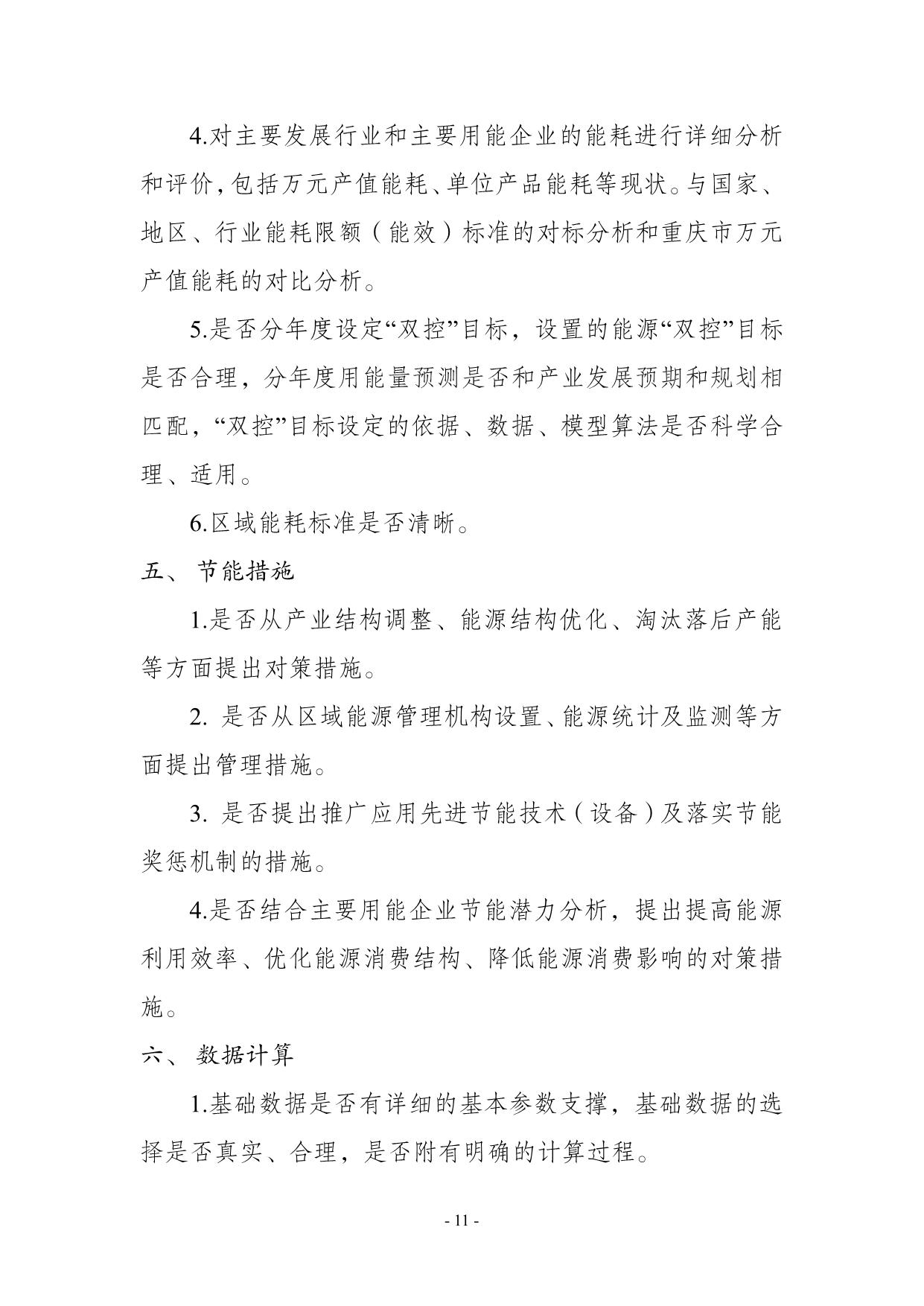 4.对主要发展行业和主要用能企业的能耗进行详细分析和评价，包括万元产值能耗、单位产品能耗等现状。与国家、地区、行业能耗限额（能效）标准的对标分析和重庆市万元产值能耗的对比分析。

5.是否分年度设定“双控”目标，设置的能源“双控”目标是否合理，分年度用能量预测是否和产业发展预期和规划相匹配，“双控”目标设定的依据、数据、模型算法是否科学合理、适用。

6.区域能耗标准是否清晰。

五、 节能措施

1.是否从产业结构调整、能源结构优化、淘汰落后产能等方面提出对策措施。

2. 是否从区域能源管理机构设置、能源统计及监测等方面提出管理措施。

3. 是否提出推广应用先进节能技术（设备）及落实节能奖惩机制的措施。

4.是否结合主要用能企业节能潜力分析，提出提高能源利用效率、优化能源消费结构、降低能源消费影响的对策措施。

六、 数据计算

1.基础数据是否有详细的基本参数支撑，基础数据的选择是否真实、合理，是否附有明确的计算过程。

- 11 -